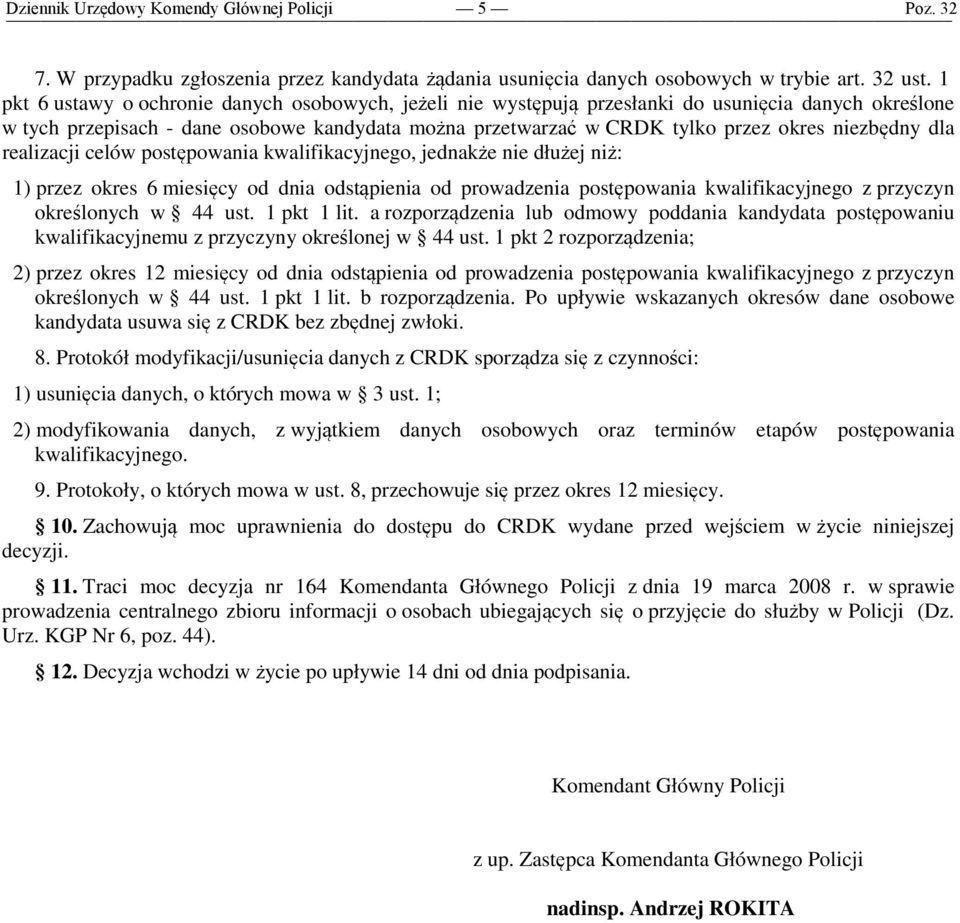 Dziennik Urzędowy Komendy Głównej Policji — 5 — Poz. 32

7. W przypadku zgłoszenia przez kandydata żądania usunięcia danych osobowych w trybie art. 32 ust. 1 pkt 6 ustawy o ochronie danych osobowych, jeżeli nie występują przesłanki do usunięcia danych określone w tych przepisach - dane osobowe kandydata można przetwarzać w CRDK tylko przez okres niezbędny dla realizacji celów postępowania kwalifikacyjnego, jednakże nie dłużej niż:

1) przez okres 6 miesięcy od dnia odstąpienia od prowadzenia postępowania kwalifikacyjnego z przyczyn określonych w § 44 ust. 1 pkt 1 lit. a rozporządzenia lub odmowy poddania kandydata postępowaniu kwalifikacyjnemu z przyczyny określonej w § 44 ust. 1 pkt 2 rozporządzenia;

2) przez okres 12 miesięcy od dnia odstąpienia od prowadzenia postępowania kwalifikacyjnego z przyczyn określonych w § 44 ust. 1 pkt 1 lit. b rozporządzenia. Po upływie wskazanych okresów dane osobowe kandydata usuwa się z CRDK bez zbędnej zwłoki.

8. Protokół modyfikacji/usunięcia danych z CRDK sporządza się z czynności:

1) usunięcia danych, o których mowa w § 3 ust. 1;

2) modyfikowania danych, z wyjątkiem danych osobowych oraz terminów etapów postępowania kwalifikacyjnego.

9. Protokoły, o których mowa w ust. 8, przechowuje się przez okres 12 miesięcy.

§ 10. Zachowują moc uprawnienia do dostępu do CRDK wydane przed wejściem w życie niniejszej decyzji.

§ 11. Traci moc decyzja nr 164 Komendanta Głównego Policji z dnia 19 marca 2008 r. w sprawie prowadzenia centralnego zbioru informacji o osobach ubiegających się o przyjęcie do służby w Policji (Dz. Urz. KGP Nr 6, poz. 44).

§ 12. Decyzja wchodzi w życie po upływie 14 dni od dnia podpisania.

Komendant Główny Policji

z up. Zastępca Komendanta Głównego Policji

nadinsp. Andrzej ROKITA